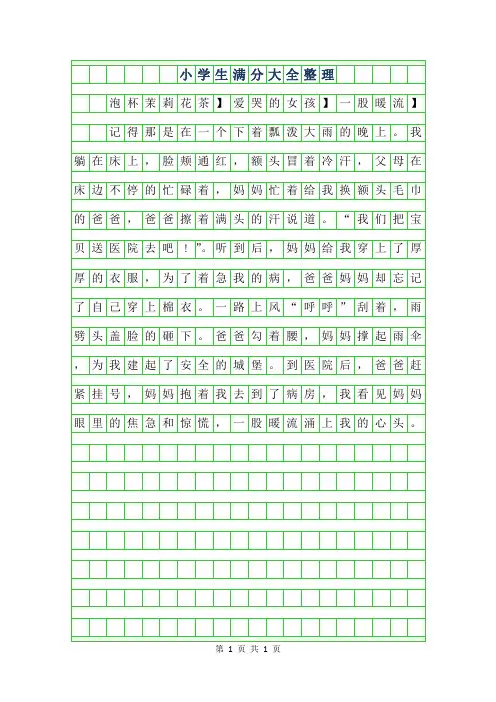 小学生满分大全整理

泡杯茉莉花茶】爱哭的女孩】一股暖流】

记得那是在一个下着瓢泼大雨的晚上。我躺在床上，脸颊通红，额头冒着冷汗，父母在床边不停的忙碌着，妈妈忙着给我换额头毛巾的爸爸，爸爸擦着满头的汗说道。“我们把宝贝送医院去吧！”。听到后，妈妈给我穿上了厚厚的衣服，为了着急我的病，爸爸妈妈却忘记了自己穿上棉衣。一路上风“呼呼”刮着，雨劈头盖脸的砸下。爸爸勾着腰，妈妈撑起雨伞，为我建起了安全的城堡。到医院后，爸爸赶紧挂号，妈妈抱着我去到了病房，我看见妈妈眼里的焦急和惊慌，一股暖流涌上我的心头。

第 1 页 共 1 页